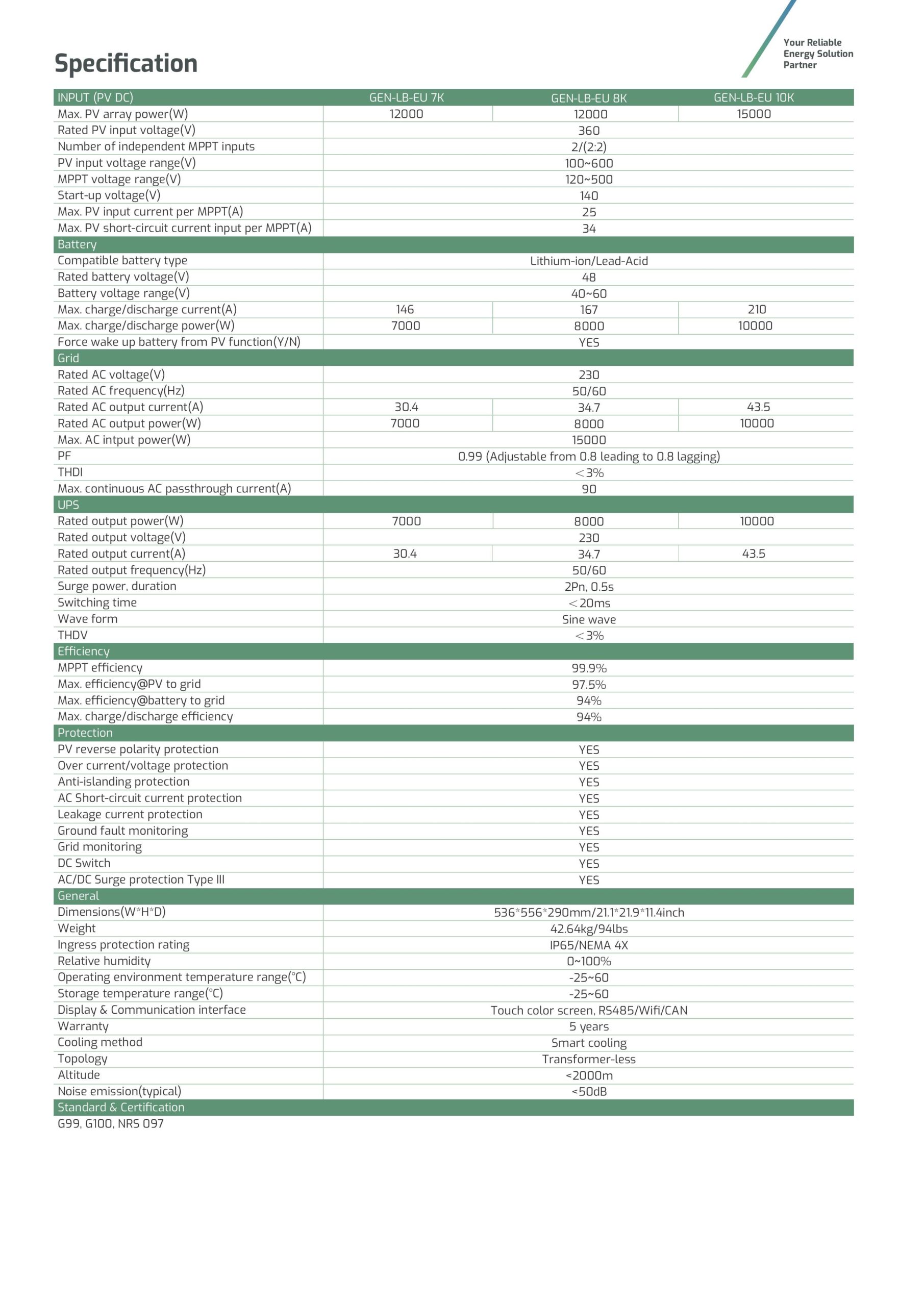 Your Reliable Energy Solution Partner

Specification

| INPUT (PV DC) | GEN-LB-EU 7K | GEN-LB-EU 8K | GEN-LB-EU 10K |
|---|---|---|---|
| Max. PV array power(W) | 12000 | 12000 | 15000 |
| Rated PV input voltage(V) | | 360 | |
| Number of independent MPPT inputs | | 2/(2:2) | |
| PV input voltage range(V) | | 100~600 | |
| MPPT voltage range(V) | | 120~500 | |
| Start-up voltage(V) | | 140 | |
| Max. PV input current per MPPT(A) | | 25 | |
| Max. PV short-circuit current input per MPPT(A) | | 34 | |
| Battery | | | |
| Compatible battery type | | Lithium-ion/Lead-Acid | |
| Rated battery voltage(V) | | 48 | |
| Battery voltage range(V) | | 40~60 | |
| Max. charge/discharge current(A) | 146 | 167 | 210 |
| Max. charge/discharge power(W) | 7000 | 8000 | 10000 |
| Force wake up battery from PV function(Y/N) | | YES | |
| Grid | | | |
| Rated AC voltage(V) | | 230 | |
| Rated AC frequency(Hz) | | 50/60 | |
| Rated AC output current(A) | 30.4 | 34.7 | 43.5 |
| Rated AC output power(W) | 7000 | 8000 | 10000 |
| Max. AC intput power(W) | | 15000 | |
| PF | | 0.99 (Adjustable from 0.8 leading to 0.8 lagging) | |
| THDI | | <3% | |
| Max. continuous AC passthrough current(A) | | 90 | |
| UPS | | | |
| Rated output power(W) | 7000 | 8000 | 10000 |
| Rated output voltage(V) | | 230 | |
| Rated output current(A) | 30.4 | 34.7 | 43.5 |
| Rated output frequency(Hz) | | 50/60 | |
| Surge power, duration | | 2Pn, 0.5s | |
| Switching time | | <20ms | |
| Wave form | | Sine wave | |
| THDV | | <3% | |
| Efficiency | | | |
| MPPT efficiency | | 99.9% | |
| Max. efficiency@PV to grid | | 97.5% | |
| Max. efficiency@battery to grid | | 94% | |
| Max. charge/discharge efficiency | | 94% | |
| Protection | | | |
| PV reverse polarity protection | | YES | |
| Over current/voltage protection | | YES | |
| Anti-islanding protection | | YES | |
| AC Short-circuit current protection | | YES | |
| Leakage current protection | | YES | |
| Ground fault monitoring | | YES | |
| Grid monitoring | | YES | |
| DC Switch | | YES | |
| AC/DC Surge protection Type III | | YES | |
| General | | | |
| Dimensions(W*H*D) | | 536*556*290mm/21.1*21.9*11.4inch | |
| Weight | | 42.64kg/94lbs | |
| Ingress protection rating | | IP65/NEMA 4X | |
| Relative humidity | | 0~100% | |
| Operating environment temperature range(°C) | | -25~60 | |
| Storage temperature range(°C) | | -25~60 | |
| Display & Communication interface | | Touch color screen, RS485/Wifi/CAN | |
| Warranty | | 5 years | |
| Cooling method | | Smart cooling | |
| Topology | | Transformer-less | |
| Altitude | | <2000m | |
| Noise emission(typical) | | <50dB | |
| Standard & Certification | | | |
| G99, G100, NRS 097 | | | |